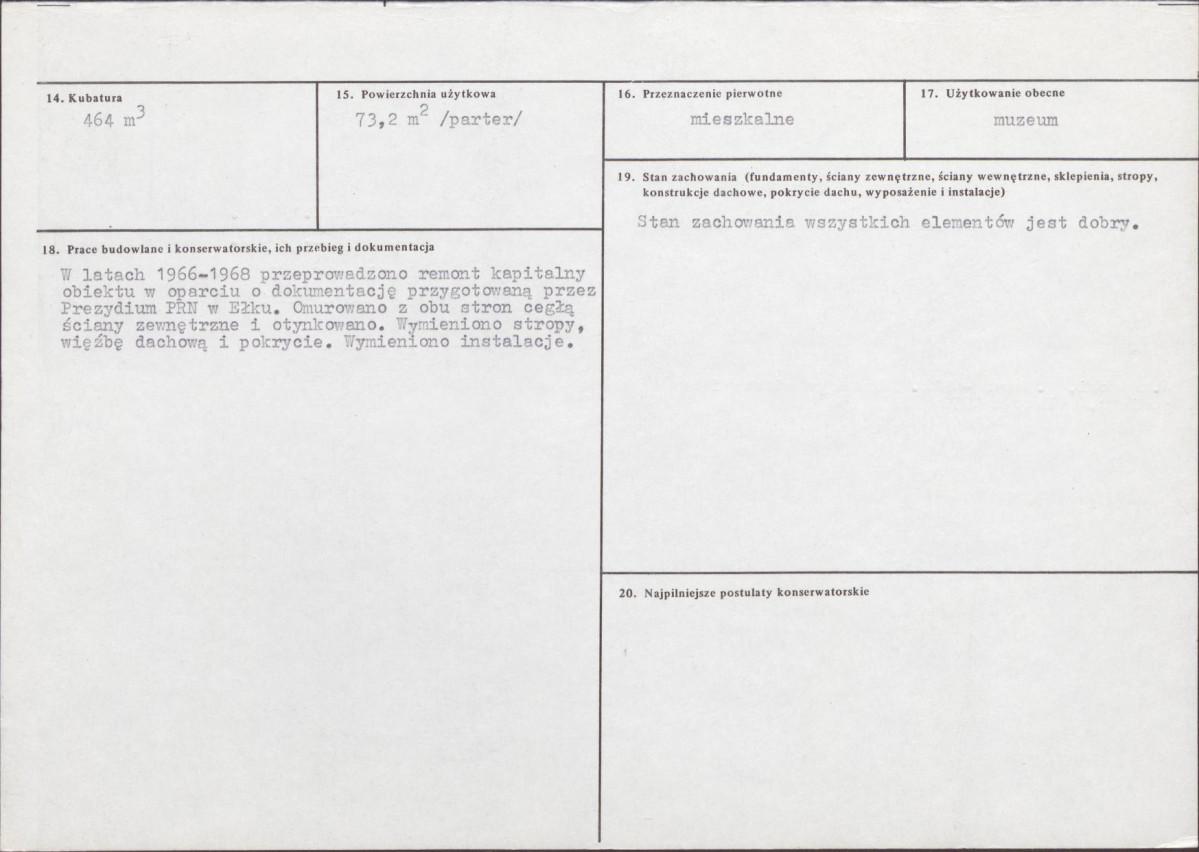 14. Kubatura
464 $m^3$

15. Powierzchnia użytkowa
73,2 $m^2$ /parter/

16. Przeznaczenie pierwotne
mieszkalne

17. Użytkowanie obecne
muzeum

18. Prace budowlane i konserwatorskie, ich przebieg i dokumentacja

W latach 1966-1968 przeprowadzono remont kapitalny obiektu w oparciu o dokumentację przygotowaną przez Prezydium PRN w Ełku. Omurowano z obu stron cegłą ściany zewnętrzne i otynkowano. Wymieniono stropy, więźbę dachową i pokrycie. Wymieniono instalacje.

19. Stan zachowania (fundamenty, ściany zewnętrzne, ściany wewnętrzne, sklepienia, stropy, konstrukcje dachowe, pokrycie dachu, wyposażenie i instalacje)

Stan zachowania wszystkich elementów jest dobry.

20. Najpilniejsze postulaty konserwatorskie